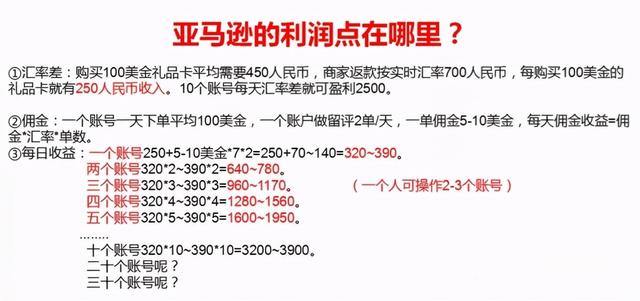 亚马逊的利润点在哪里？

①汇率差：购买100美金礼品卡平均需要450人民币，商家返款按实时汇率700人民币，每购买100美金的礼品卡就有250人民币收入。10个账号每天汇率差就可盈利2500。

②佣金：一个账号一天下单平均100美金，一个账户做留评2单/天，一单佣金5-10美金，每天佣金收益=佣金*汇率*单数。

③每日收益：一个账号250+5-10美金*7*2=250+70~140=320~390。
两个账号320*2~390*2=640~780。
三个账号320*3~390*3=960~1170。 （一个人可操作2-3个账号）
四个账号320*4~390*4=1280~1560。
五个账号320*5~390*5=1600~1950。
........
十个账号320*10~390*10=3200~3900。
二十个账号呢？
三十个账号呢？